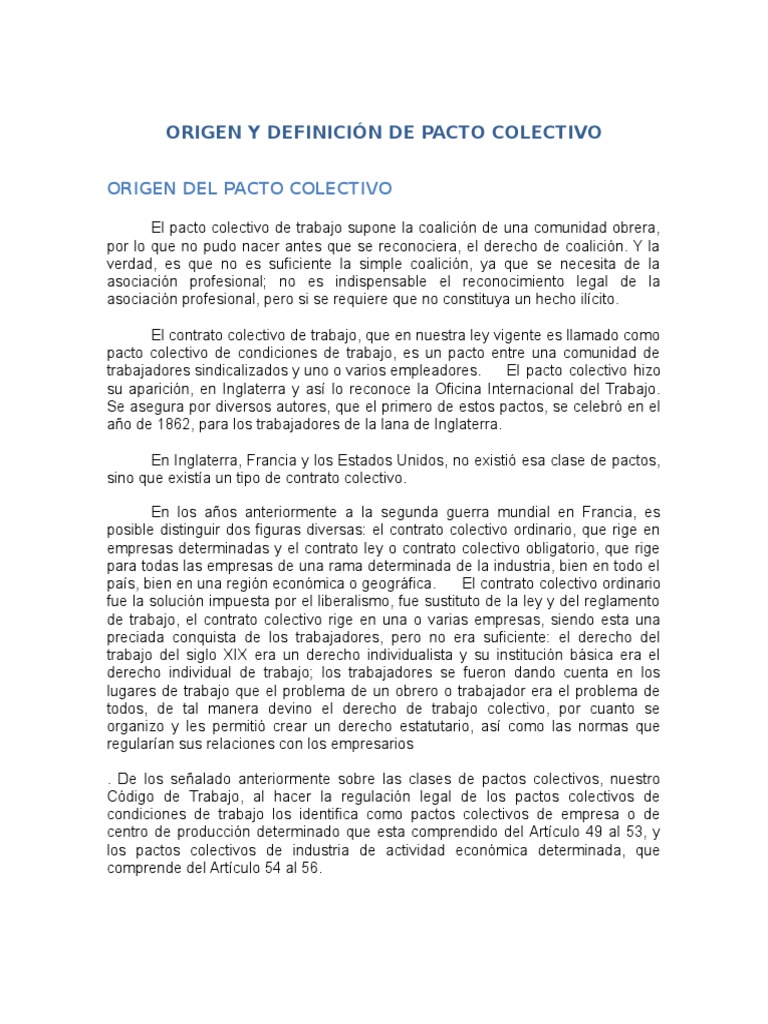 ORIGEN Y DEFINICIÓN DE PACTO COLECTIVO

ORIGEN DEL PACTO COLECTIVO

El pacto colectivo de trabajo supone la coalición de una comunidad obrera, por lo que no pudo nacer antes que se reconociera, el derecho de coalición. Y la verdad, es que no es suficiente la simple coalición, ya que se necesita de la asociación profesional; no es indispensable el reconocimiento legal de la asociación profesional, pero si se requiere que no constituya un hecho ilícito.

El contrato colectivo de trabajo, que en nuestra ley vigente es llamado como pacto colectivo de condiciones de trabajo, es un pacto entre una comunidad de trabajadores sindicalizados y uno o varios empleadores. El pacto colectivo hizo su aparición, en Inglaterra y así lo reconoce la Oficina Internacional del Trabajo. Se asegura por diversos autores, que el primero de estos pactos, se celebró en el año de 1862, para los trabajadores de la lana de Inglaterra.

En Inglaterra, Francia y los Estados Unidos, no existió esa clase de pactos, sino que existía un tipo de contrato colectivo.

En los años anteriormente a la segunda guerra mundial en Francia, es posible distinguir dos figuras diversas: el contrato colectivo ordinario, que rige en empresas determinadas y el contrato ley o contrato colectivo obligatorio, que rige para todas las empresas de una rama determinada de la industria, bien en todo el país, bien en una región económica o geográfica. El contrato colectivo ordinario fue la solución impuesta por el liberalismo, fue sustituto de la ley y del reglamento de trabajo, el contrato colectivo rige en una o varias empresas, siendo esta una preciada conquista de los trabajadores, pero no era suficiente: el derecho del trabajo del siglo XIX era un derecho individualista y su institución básica era el derecho individual de trabajo; los trabajadores se fueron dando cuenta en los lugares de trabajo que el problema de un obrero o trabajador era el problema de todos, de tal manera devino el derecho de trabajo colectivo, por cuanto se organizo y les permitió crear un derecho estatutario, así como las normas que regularían sus relaciones con los empresarios

. De los señalado anteriormente sobre las clases de pactos colectivos, nuestro Código de Trabajo, al hacer la regulación legal de los pactos colectivos de condiciones de trabajo los identifica como pactos colectivos de empresa o de centro de producción determinado que esta comprendido del Artículo 49 al 53, y los pactos colectivos de industria de actividad económica determinada, que comprende del Artículo 54 al 56.